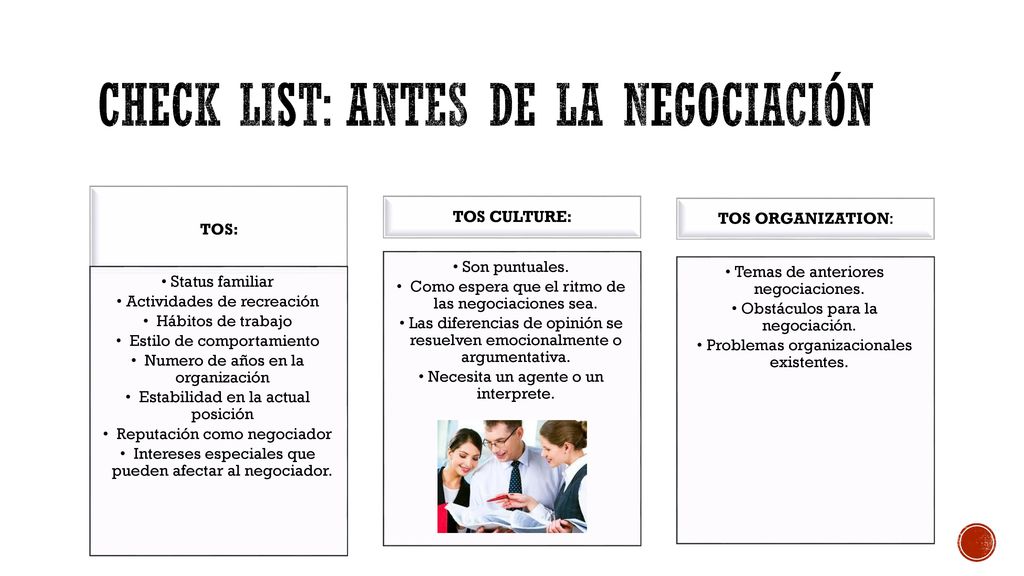 CHECK LIST: ANTES DE LA NEGOCIACIÓN

TOS:

• Status familiar
• Actividades de recreación
• Hábitos de trabajo
• Estilo de comportamiento
• Numero de años en la organización
• Estabilidad en la actual posición
• Reputación como negociador
• Intereses especiales que pueden afectar al negociador.

TOS CULTURE:

• Son puntuales.
• Como espera que el ritmo de las negociaciones sea.
• Las diferencias de opinión se resuelven emocionalmente o argumentativa.
• Necesita un agente o un interprete.

TOS ORGANIZATION:

• Temas de anteriores negociaciones.
• Obstáculos para la negociación.
• Problemas organizacionales existentes.